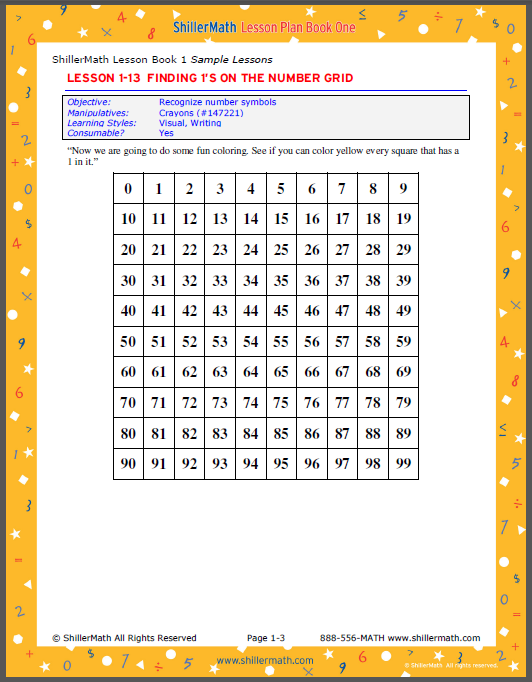 ShillerMath Lesson Plan Book One

ShillerMath Lesson Book 1 Sample Lessons

LESSON 1-13 FINDING 1'S ON THE NUMBER GRID

| Objective: | Recognize number symbols |
|---|---|
| Manipulatives: | Crayons (#147221) |
| Learning Styles: | Visual, Writing |
| Consumable? | Yes |

"Now we are going to do some fun coloring. See if you can color yellow every square that has a 1 in it."

| 0 | 1 | 2 | 3 | 4 | 5 | 6 | 7 | 8 | 9 |
|---|---|---|---|---|---|---|---|---|---|
| 10 | 11 | 12 | 13 | 14 | 15 | 16 | 17 | 18 | 19 |
| 20 | 21 | 22 | 23 | 24 | 25 | 26 | 27 | 28 | 29 |
| 30 | 31 | 32 | 33 | 34 | 35 | 36 | 37 | 38 | 39 |
| 40 | 41 | 42 | 43 | 44 | 45 | 46 | 47 | 48 | 49 |
| 50 | 51 | 52 | 53 | 54 | 55 | 56 | 57 | 58 | 59 |
| 60 | 61 | 62 | 63 | 64 | 65 | 66 | 67 | 68 | 69 |
| 70 | 71 | 72 | 73 | 74 | 75 | 76 | 77 | 78 | 79 |
| 80 | 81 | 82 | 83 | 84 | 85 | 86 | 87 | 88 | 89 |
| 90 | 91 | 92 | 93 | 94 | 95 | 96 | 97 | 98 | 99 |

© ShillerMath All Rights Reserved Page 1-3 888-556-MATH www.shillermath.com

www.shillermath.com

© ShillerMath All rights reserved.